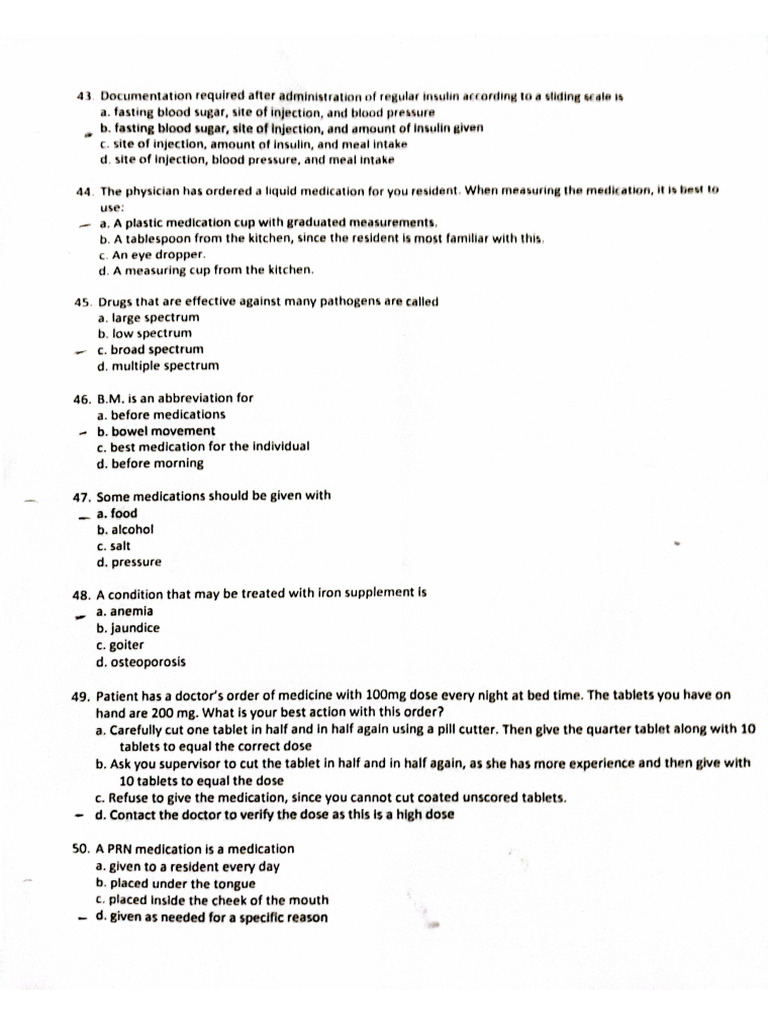 43. Documentation required after administration of regular insulin according to a sliding scale is
a. fasting blood sugar, site of injection, and blood pressure
b. fasting blood sugar, site of injection, and amount of insulin given
c. site of injection, amount of insulin, and meal intake
d. site of injection, blood pressure, and meal intake

44. The physician has ordered a liquid medication for you resident. When measuring the medication, it is best to use:
a. A plastic medication cup with graduated measurements.
b. A tablespoon from the kitchen, since the resident is most familiar with this.
c. An eye dropper.
d. A measuring cup from the kitchen.

45. Drugs that are effective against many pathogens are called
a. large spectrum
b. low spectrum
c. broad spectrum
d. multiple spectrum

46. B.M. is an abbreviation for
a. before medications
b. bowel movement
c. best medication for the individual
d. before morning

47. Some medications should be given with
a. food
b. alcohol
c. salt
d. pressure

48. A condition that may be treated with iron supplement is
a. anemia
b. jaundice
c. goiter
d. osteoporosis

49. Patient has a doctor's order of medicine with 100mg dose every night at bed time. The tablets you have on hand are 200 mg. What is your best action with this order?
a. Carefully cut one tablet in half and in half again using a pill cutter. Then give the quarter tablet along with 10 tablets to equal the correct dose
b. Ask you supervisor to cut the tablet in half and in half again, as she has more experience and then give with 10 tablets to equal the dose
c. Refuse to give the medication, since you cannot cut coated unscored tablets.
d. Contact the doctor to verify the dose as this is a high dose

50. A PRN medication is a medication
a. given to a resident every day
b. placed under the tongue
c. placed inside the cheek of the mouth
d. given as needed for a specific reason